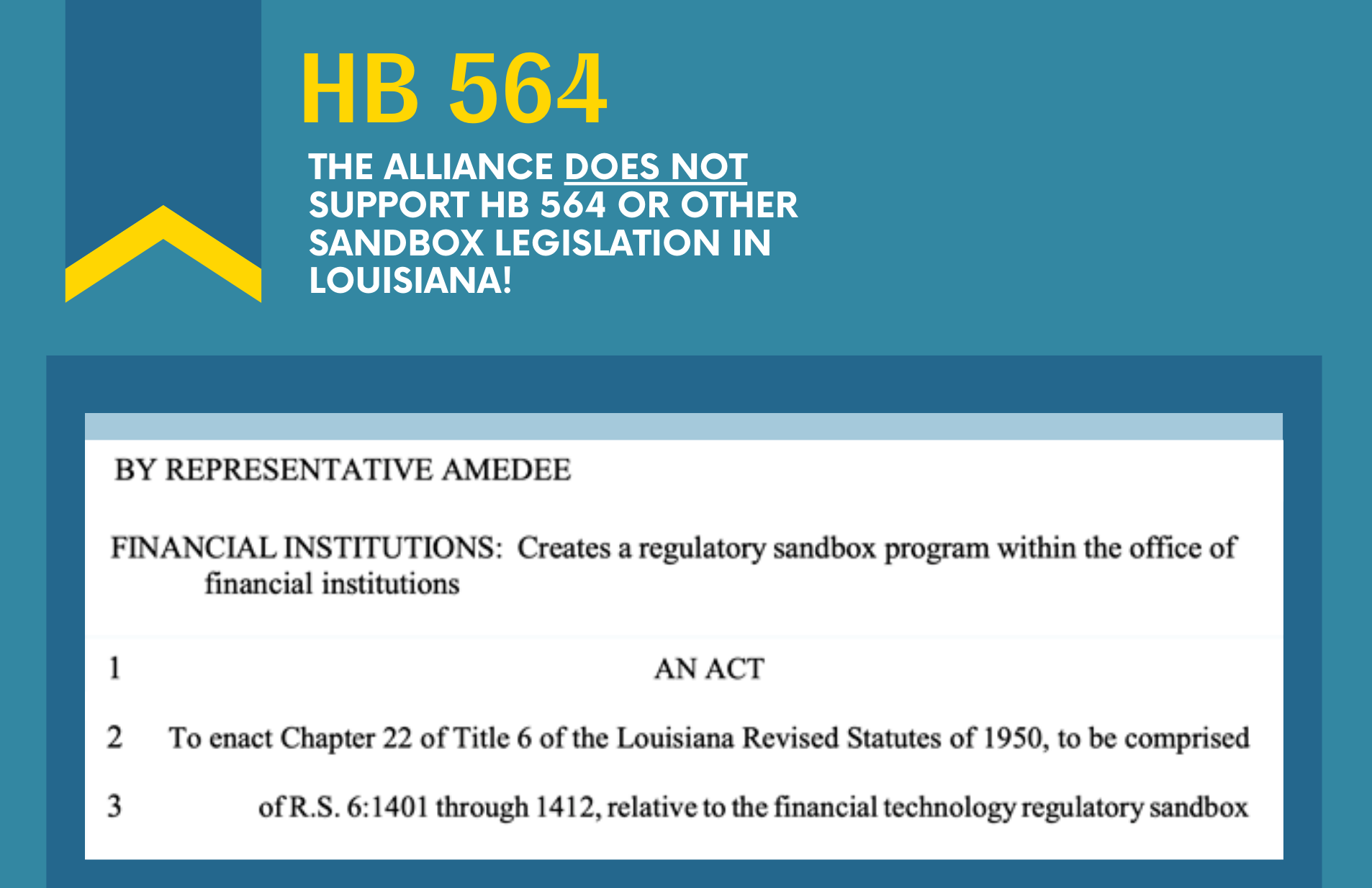 HB 564

THE ALLIANCE DOES NOT SUPPORT HB 564 OR OTHER SANDBOX LEGISLATION IN LOUISIANA!

BY REPRESENTATIVE AMEDEE

FINANCIAL INSTITUTIONS: Creates a regulatory sandbox program within the office of financial institutions

1 AN ACT

2 To enact Chapter 22 of Title 6 of the Louisiana Revised Statutes of 1950, to be comprised

3 of R.S. 6:1401 through 1412, relative to the financial technology regulatory sandbox